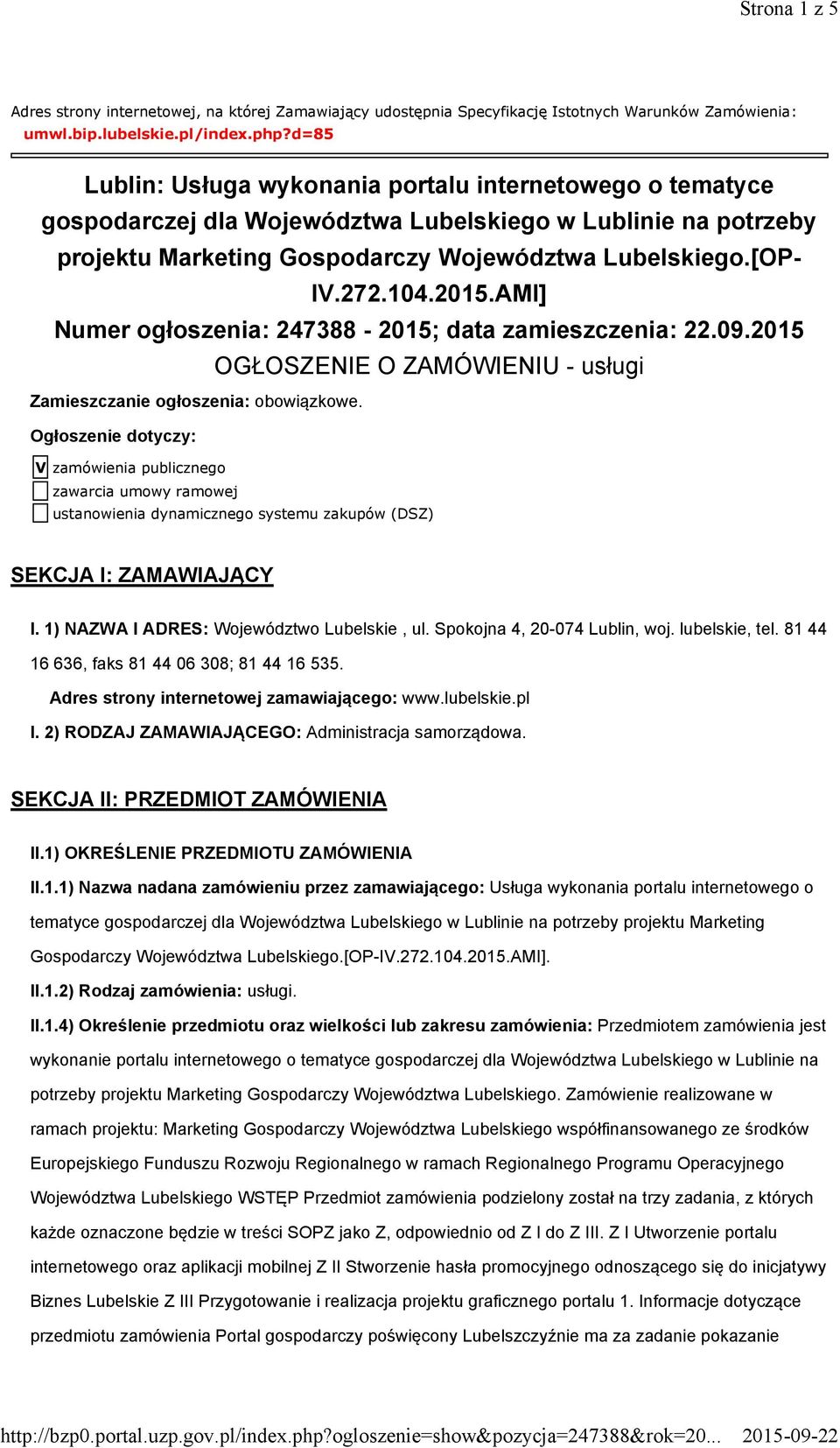 Strona 1 z 5

Adres strony internetowej, na której Zamawiający udostępnia Specyfikację Istotnych Warunków Zamówienia: umwl.bip.lubelskie.pl/index.php?d=85

Lublin: Usługa wykonania portalu internetowego o tematyce gospodarczej dla Województwa Lubelskiego w Lublinie na potrzeby projektu Marketing Gospodarczy Województwa Lubelskiego.[OP-IV.272.104.2015.AMI]
Numer ogłoszenia: 247388 - 2015; data zamieszczenia: 22.09.2015
OGŁOSZENIE O ZAMÓWIENIU - usługi

Zamieszczanie ogłoszenia: obowiązkowe.

Ogłoszenie dotyczy:

V zamówienia publicznego
zawarcia umowy ramowej
ustanowienia dynamicznego systemu zakupów (DSZ)

SEKCJA I: ZAMAWIAJĄCY

I. 1) NAZWA I ADRES: Województwo Lubelskie , ul. Spokojna 4, 20-074 Lublin, woj. lubelskie, tel. 81 44 16 636, faks 81 44 06 308; 81 44 16 535.

Adres strony internetowej zamawiającego: www.lubelskie.pl

I. 2) RODZAJ ZAMAWIAJĄCEGO: Administracja samorządowa.

SEKCJA II: PRZEDMIOT ZAMÓWIENIA

II.1) OKREŚLENIE PRZEDMIOTU ZAMÓWIENIA

II.1.1) Nazwa nadana zamówieniu przez zamawiającego: Usługa wykonania portalu internetowego o tematyce gospodarczej dla Województwa Lubelskiego w Lublinie na potrzeby projektu Marketing Gospodarczy Województwa Lubelskiego.[OP-IV.272.104.2015.AMI].

II.1.2) Rodzaj zamówienia: usługi.

II.1.4) Określenie przedmiotu oraz wielkości lub zakresu zamówienia: Przedmiotem zamówienia jest wykonanie portalu internetowego o tematyce gospodarczej dla Województwa Lubelskiego w Lublinie na potrzeby projektu Marketing Gospodarczy Województwa Lubelskiego. Zamówienie realizowane w ramach projektu: Marketing Gospodarczy Województwa Lubelskiego współfinansowanego ze środków Europejskiego Funduszu Rozwoju Regionalnego w ramach Regionalnego Programu Operacyjnego Województwa Lubelskiego WSTĘP Przedmiot zamówienia podzielony został na trzy zadania, z których każde oznaczone będzie w treści SOPZ jako Z, odpowiednio od Z I do Z III. Z I Utworzenie portalu internetowego oraz aplikacji mobilnej Z II Stworzenie hasła promocyjnego odnoszącego się do inicjatywy Biznes Lubelskie Z III Przygotowanie i realizacja projektu graficznego portalu 1. Informacje dotyczące przedmiotu zamówienia Portal gospodarczy poświęcony Lubelszczyźnie ma za zadanie pokazanie

http://bzp0.portal.uzp.gov.pl/index.php?ogloszenie=show&pozycja=247388&rok=20... 2015-09-22